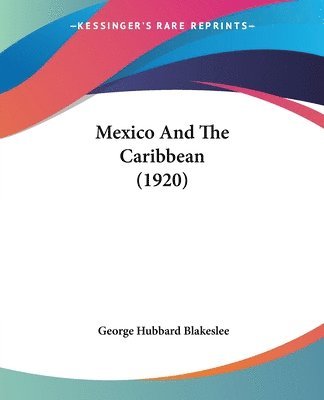 —KESSINGER'S RARE REPRINTS—

Mexico And The Caribbean (1920)

George Hubbard Blakeslee